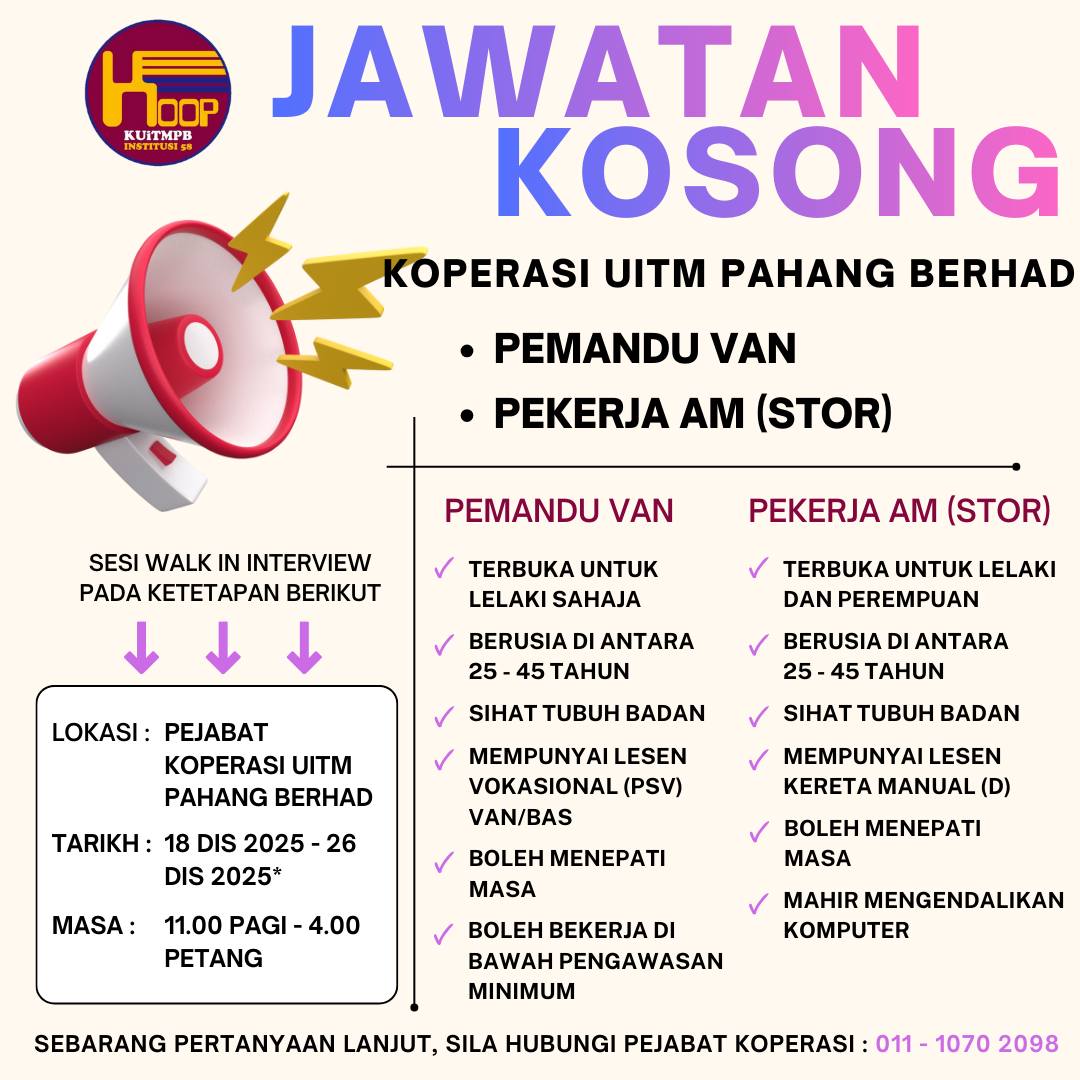 KOOP
KUiTMPB
INSTITUSI 58

JAWATAN KOSONG

KOPERASI UITM PAHANG BERHAD

• PEMANDU VAN
• PEKERJA AM (STOR)

SESI WALK IN INTERVIEW PADA KETETAPAN BERIKUT

LOKASI : PEJABAT KOPERASI UITM PAHANG BERHAD
TARIKH : 18 DIS 2025 - 26 DIS 2025*
MASA : 11.00 PAGI - 4.00 PETANG

PEMANDU VAN
✓ TERBUKA UNTUK LELAKI SAHAJA
✓ BERUSIA DI ANTARA 25 - 45 TAHUN
✓ SIHAT TUBUH BADAN
✓ MEMPUNYAI LESEN VOKASIONAL (PSV) VAN/BAS
✓ BOLEH MENEPATI MASA
✓ BOLEH BEKERJA DI BAWAH PENGAWASAN MINIMUM

PEKERJA AM (STOR)
✓ TERBUKA UNTUK LELAKI DAN PEREMPUAN
✓ BERUSIA DI ANTARA 25 - 45 TAHUN
✓ SIHAT TUBUH BADAN
✓ MEMPUNYAI LESEN KERETA MANUAL (D)
✓ BOLEH MENEPATI MASA
✓ MAHIR MENGENDALIKAN KOMPUTER

SEBARANG PERTANYAAN LANJUT, SILA HUBUNGI PEJABAT KOPERASI : 011 - 1070 2098